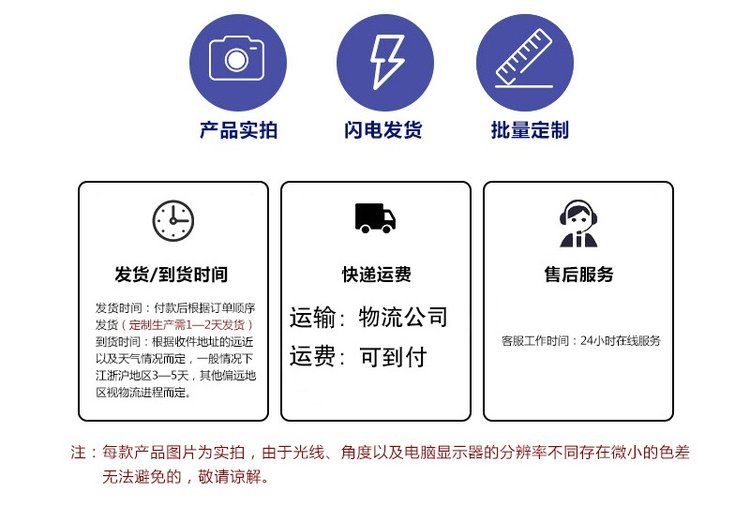 产品实拍

闪电发货

批量定制

发货/到货时间

发货时间：付款后根据订单顺序发货（定制生产需1—2天发货）
到货时间：根据收件地址的远近以及天气情况而定，一般情况下江浙沪地区3—5天，其他偏远地区视物流进程而定。

快递运费

运输：物流公司
运费：可到付

售后服务

客服工作时间：24小时在线服务

注：每款产品图片为实拍，由于光线、角度以及电脑显示器的分辨率不同存在微小的色差无法避免的，敬请谅解。